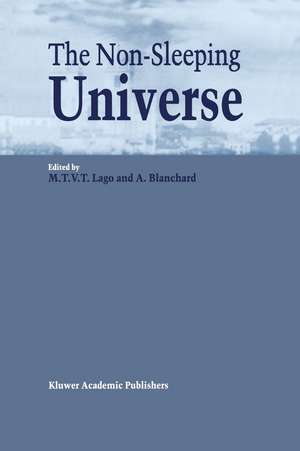 The Non-Sleeping
Universe

Edited by
M.T.V.T. Lago and A. Blanchard

Kluwer Academic Publishers